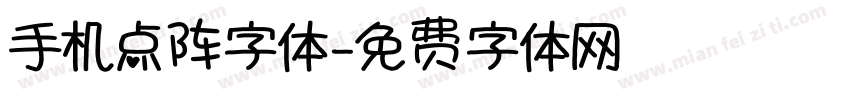 手机点阵字体-免费字体网

www.mian fei zi ti.com